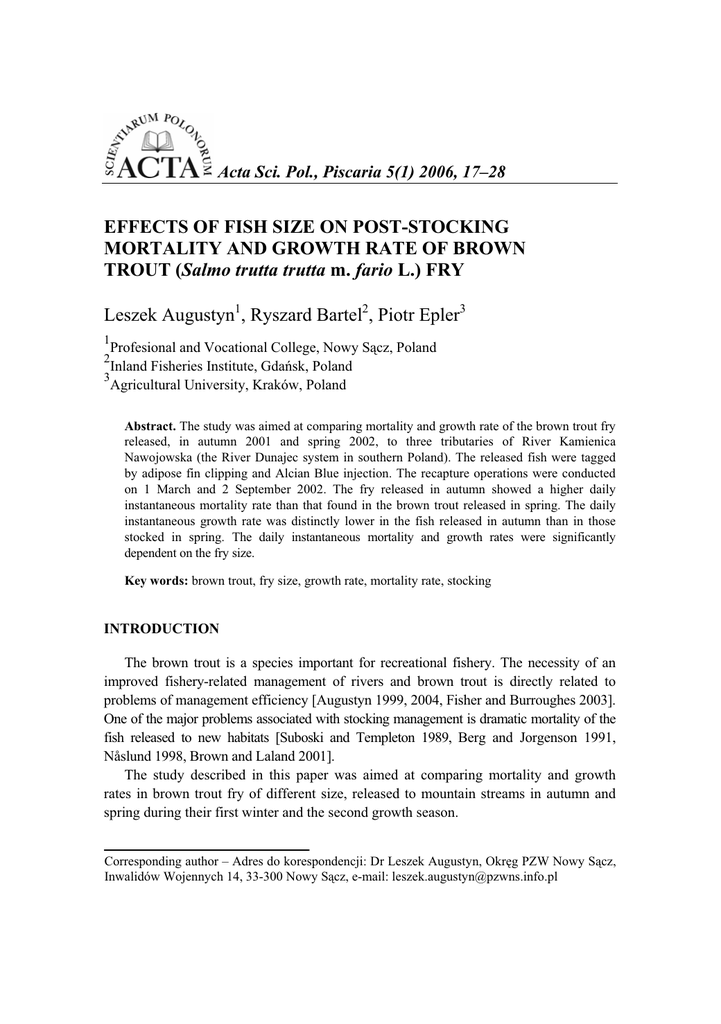 SCIENTIARUM POLONORUM ACTA Acta Sci. Pol., Piscaria 5(1) 2006, 17–28

EFFECTS OF FISH SIZE ON POST-STOCKING MORTALITY AND GROWTH RATE OF BROWN TROUT (Salmo trutta trutta m. fario L.) FRY

Leszek Augustyn$^1$, Ryszard Bartel$^2$, Piotr Epler$^3$

$^1$Profesional and Vocational College, Nowy Sącz, Poland
$^2$Inland Fisheries Institute, Gdańsk, Poland
$^3$Agricultural University, Kraków, Poland

Abstract. The study was aimed at comparing mortality and growth rate of the brown trout fry released, in autumn 2001 and spring 2002, to three tributaries of River Kamienica Nawojowska (the River Dunajec system in southern Poland). The released fish were tagged by adipose fin clipping and Alcian Blue injection. The recapture operations were conducted on 1 March and 2 September 2002. The fry released in autumn showed a higher daily instantaneous mortality rate than that found in the brown trout released in spring. The daily instantaneous growth rate was distinctly lower in the fish released in autumn than in those stocked in spring. The daily instantaneous mortality and growth rates were significantly dependent on the fry size.

Key words: brown trout, fry size, growth rate, mortality rate, stocking

INTRODUCTION

The brown trout is a species important for recreational fishery. The necessity of an improved fishery-related management of rivers and brown trout is directly related to problems of management efficiency [Augustyn 1999, 2004, Fisher and Burroughes 2003]. One of the major problems associated with stocking management is dramatic mortality of the fish released to new habitats [Suboski and Templeton 1989, Berg and Jorgenson 1991, Nåslund 1998, Brown and Laland 2001].

The study described in this paper was aimed at comparing mortality and growth rates in brown trout fry of different size, released to mountain streams in autumn and spring during their first winter and the second growth season.

Corresponding author – Adres do korespondencji: Dr Leszek Augustyn, Okręg PZW Nowy Sącz, Inwalidów Wojennych 14, 33-300 Nowy Sącz, e-mail: leszek.augustyn@pzwns.info.pl